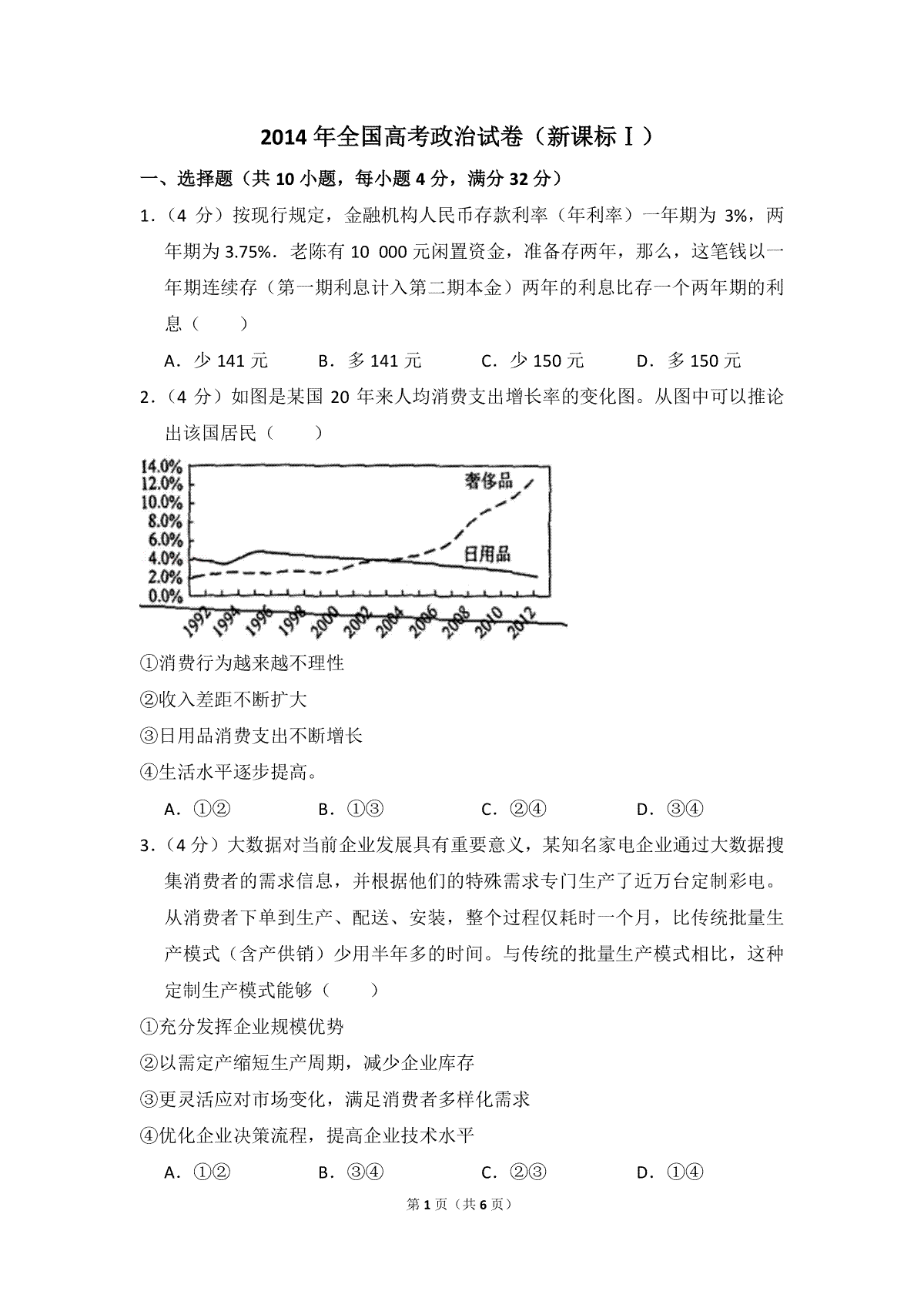 2014 年全国高考政治试卷（新课标Ⅰ）

一、选择题（共 10 小题，每小题 4 分，满分 32 分）

1．（4 分）按现行规定，金融机构人民币存款利率（年利率）一年期为 3%，两年期为 3.75%．老陈有 10 000 元闲置资金，准备存两年，那么，这笔钱以一年期连续存（第一期利息计入第二期本金）两年的利息比存一个两年期的利息（　　）

A．少 141 元　　B．多 141 元　　C．少 150 元　　D．多 150 元

2．（4 分）如图是某国 20 年来人均消费支出增长率的变化图。从图中可以推论出该国居民（　　）

14.0%
12.0%
10.0%
8.0%
6.0%
4.0%
2.0%
0.0%
奢侈品
日用品
1992 1994 1996 1998 2000 2002 2004 2006 2008 2010 2012

①消费行为越来越不理性

②收入差距不断扩大

③日用品消费支出不断增长

④生活水平逐步提高。

A．①②　　B．①③　　C．②④　　D．③④

3．（4 分）大数据对当前企业发展具有重要意义，某知名家电企业通过大数据搜集消费者的需求信息，并根据他们的特殊需求专门生产了近万台定制彩电。从消费者下单到生产、配送、安装，整个过程仅耗时一个月，比传统批量生产模式（含产供销）少用半年多的时间。与传统的批量生产模式相比，这种定制生产模式能够（　　）

①充分发挥企业规模优势

②以需定产缩短生产周期，减少企业库存

③更灵活应对市场变化，满足消费者多样化需求

④优化企业决策流程，提高企业技术水平

A．①②　　B．③④　　C．②③　　D．①④

第 1 页（共 6 页）